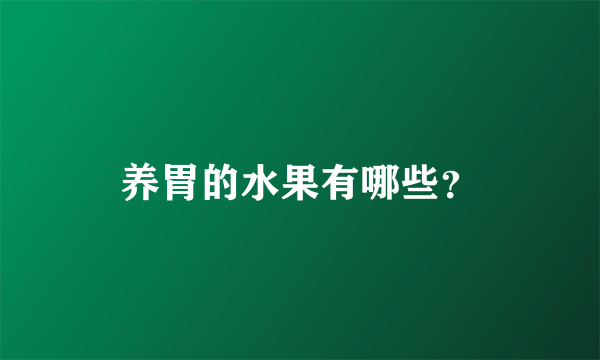 养胃的水果有哪些?